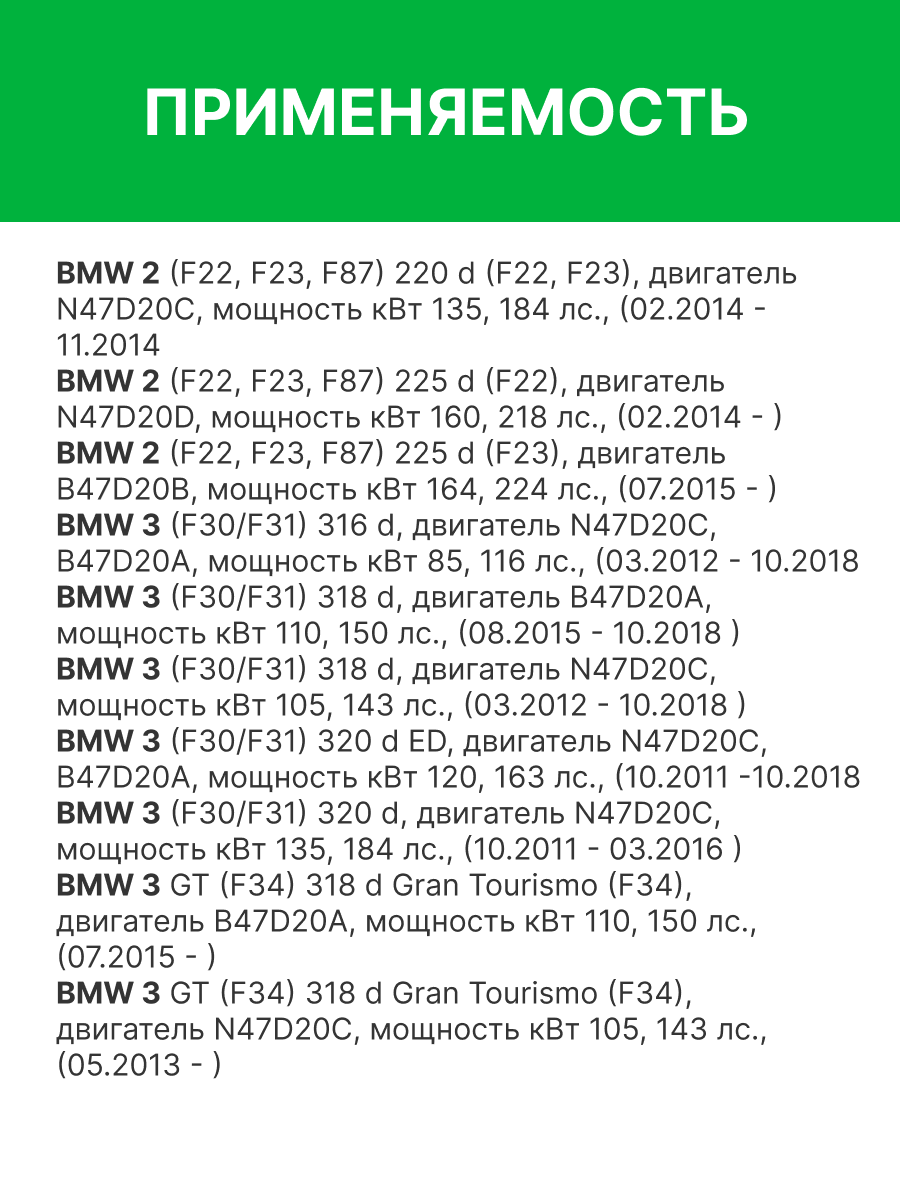 ПРИМЕНЯЕМОСТЬ

BMW 2 (F22, F23, F87) 220 d (F22, F23), двигатель N47D20C, мощность кВт 135, 184 лс., (02.2014 - 11.2014
BMW 2 (F22, F23, F87) 225 d (F22), двигатель N47D20D, мощность кВт 160, 218 лс., (02.2014 - )
BMW 2 (F22, F23, F87) 225 d (F23), двигатель B47D20B, мощность кВт 164, 224 лс., (07.2015 - )
BMW 3 (F30/F31) 316 d, двигатель N47D20C, B47D20A, мощность кВт 85, 116 лс., (03.2012 - 10.2018
BMW 3 (F30/F31) 318 d, двигатель B47D20A, мощность кВт 110, 150 лс., (08.2015 - 10.2018 )
BMW 3 (F30/F31) 318 d, двигатель N47D20C, мощность кВт 105, 143 лс., (03.2012 - 10.2018 )
BMW 3 (F30/F31) 320 d ED, двигатель N47D20C, B47D20A, мощность кВт 120, 163 лс., (10.2011 -10.2018
BMW 3 (F30/F31) 320 d, двигатель N47D20C, мощность кВт 135, 184 лс., (10.2011 - 03.2016 )
BMW 3 GT (F34) 318 d Gran Tourismo (F34), двигатель B47D20A, мощность кВт 110, 150 лс., (07.2015 - )
BMW 3 GT (F34) 318 d Gran Tourismo (F34), двигатель N47D20C, мощность кВт 105, 143 лс., (05.2013 - )